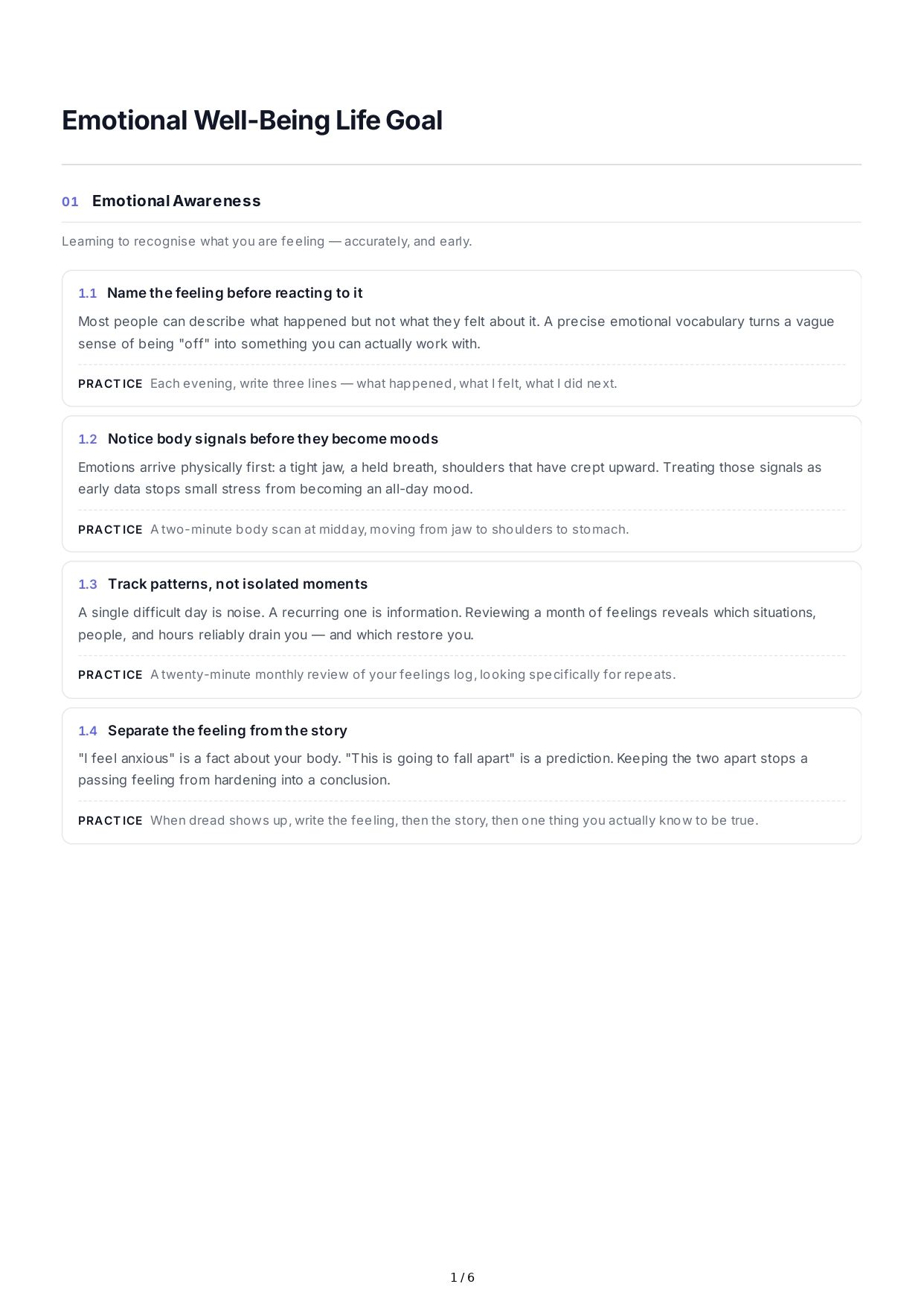 Emotional Well-Being Life Goal

01 Emotional Awareness

Learning to recognise what you are feeling — accurately, and early.

1.1 Name the feeling before reacting to it

Most people can describe what happened but not what they felt about it. A precise emotional vocabulary turns a vague sense of being "off" into something you can actually work with.

PRACTICE Each evening, write three lines — what happened, what I felt, what I did next.

1.2 Notice body signals before they become moods

Emotions arrive physically first: a tight jaw, a held breath, shoulders that have crept upward. Treating those signals as early data stops small stress from becoming an all-day mood.

PRACTICE A two-minute body scan at midday, moving from jaw to shoulders to stomach.

1.3 Track patterns, not isolated moments

A single difficult day is noise. A recurring one is information. Reviewing a month of feelings reveals which situations, people, and hours reliably drain you — and which restore you.

PRACTICE A twenty-minute monthly review of your feelings log, looking specifically for repeats.

1.4 Separate the feeling from the story

"I feel anxious" is a fact about your body. "This is going to fall apart" is a prediction. Keeping the two apart stops a passing feeling from hardening into a conclusion.

PRACTICE When dread shows up, write the feeling, then the story, then one thing you actually know to be true.

1 / 6